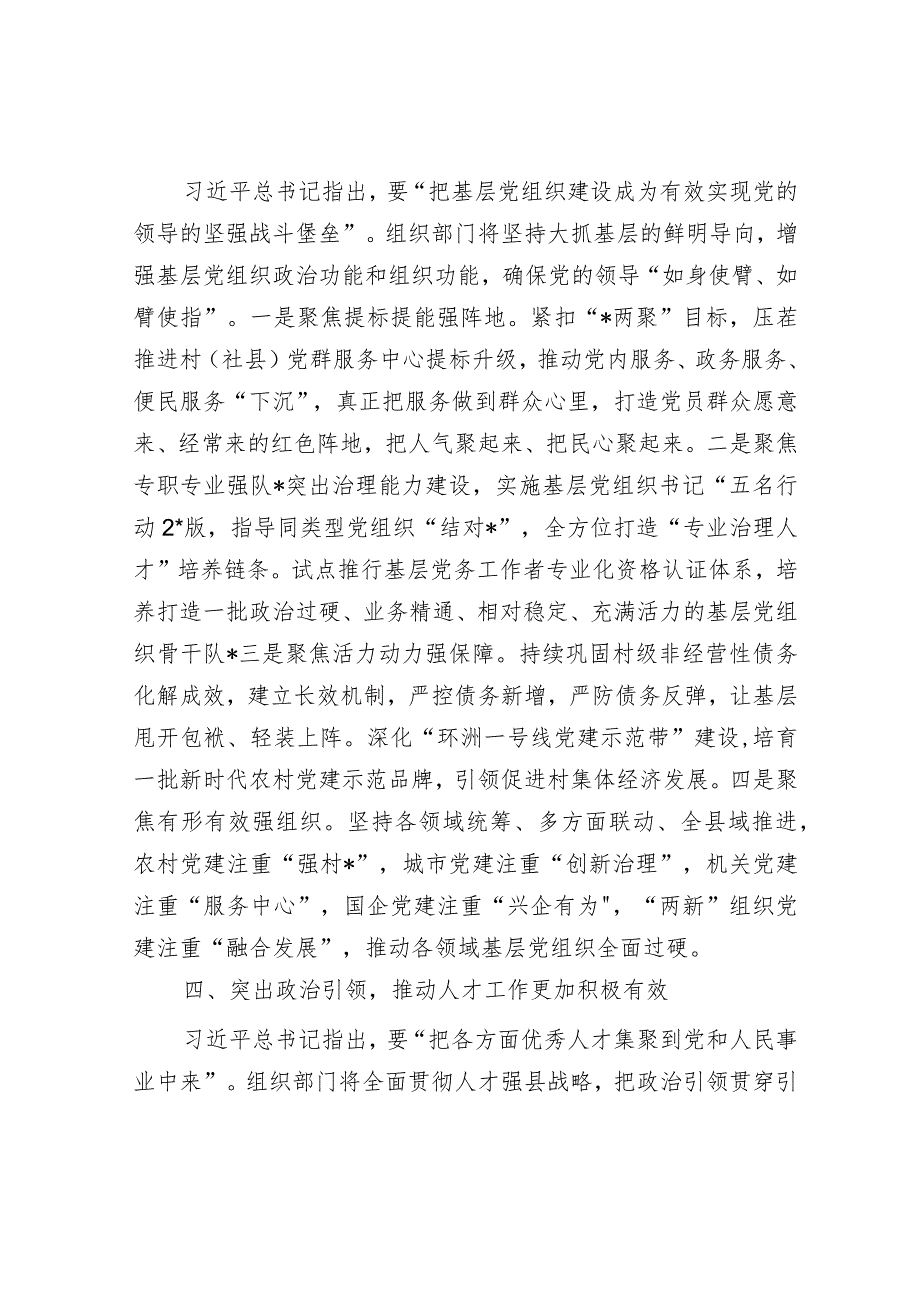 习近平总书记指出，要“把基层党组织建设成为有效实现党的领导的坚强战斗堡垒”。组织部门将坚持大抓基层的鲜明导向，增强基层党组织政治功能和组织功能，确保党的领导“如身使臂、如臂使指”。一是聚焦提标提能强阵地。紧扣“*两聚”目标，压茬推进村（社县）党群服务中心提标升级，推动党内服务、政务服务、便民服务“下沉”，真正把服务做到群众心里，打造党员群众愿意来、经常来的红色阵地，把人气聚起来、把民心聚起来。二是聚焦专职专业强队*突出治理能力建设，实施基层党组织书记“五名行动2*版，指导同类型党组织“结对*”，全方位打造“专业治理人才”培养链条。试点推行基层党务工作者专业化资格认证体系，培养打造一批政治过硬、业务精通、相对稳定、充满活力的基层党组织骨干队*三是聚焦活力动力强保障。持续巩固村级非经营性债务化解成效，建立长效机制，严控债务新增，严防债务反弹，让基层甩开包袱、轻装上阵。深化“环洲一号线党建示范带”建设，培育一批新时代农村党建示范品牌，引领促进村集体经济发展。四是聚焦有形有效强组织。坚持各领域统筹、多方面联动、全县域推进，农村党建注重“强村*”，城市党建注重“创新治理”，机关党建注重“服务中心”，国企党建注重“兴企有为"，“两新”组织党建注重“融合发展”，推动各领域基层党组织全面过硬。

四、突出政治引领，推动人才工作更加积极有效

习近平总书记指出，要“把各方面优秀人才集聚到党和人民事业中来”。组织部门将全面贯彻人才强县战略，把政治引领贯穿引